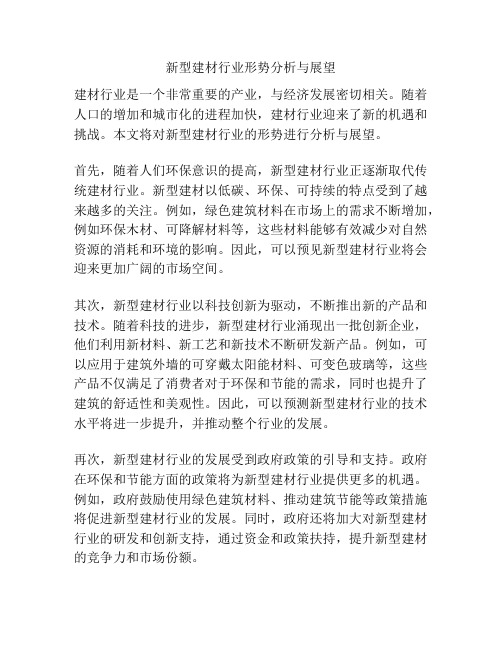 新型建材行业形势分析与展望

建材行业是一个非常重要的产业，与经济发展密切相关。随着人口的增加和城市化的进程加快，建材行业迎来了新的机遇和挑战。本文将对新型建材行业的形势进行分析与展望。

首先，随着人们环保意识的提高，新型建材行业正逐渐取代传统建材行业。新型建材以低碳、环保、可持续的特点受到了越来越多的关注。例如，绿色建筑材料在市场上的需求不断增加，例如环保木材、可降解材料等，这些材料能够有效减少对自然资源的消耗和环境的影响。因此，可以预见新型建材行业将会迎来更加广阔的市场空间。

其次，新型建材行业以科技创新为驱动，不断推出新的产品和技术。随着科技的进步，新型建材行业涌现出一批创新企业，他们利用新材料、新工艺和新技术不断研发新产品。例如，可以应用于建筑外墙的可穿戴太阳能材料、可变色玻璃等，这些产品不仅满足了消费者对于环保和节能的需求，同时也提升了建筑的舒适性和美观性。因此，可以预测新型建材行业的技术水平将进一步提升，并推动整个行业的发展。

再次，新型建材行业的发展受到政府政策的引导和支持。政府在环保和节能方面的政策将为新型建材行业提供更多的机遇。例如，政府鼓励使用绿色建筑材料、推动建筑节能等政策措施将促进新型建材行业的发展。同时，政府还将加大对新型建材行业的研发和创新支持，通过资金和政策扶持，提升新型建材的竞争力和市场份额。